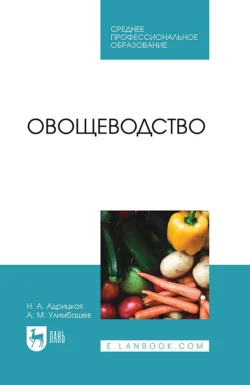 СРЕДНЕЕ ПРОФЕССИОНАЛЬНОЕ ОБРАЗОВАНИЕ

ОВОЩЕВОДСТВО

Н. А. Адрицкая
А. М. Улимбашев

ЛАНЬ

E.LANBOOK.COM